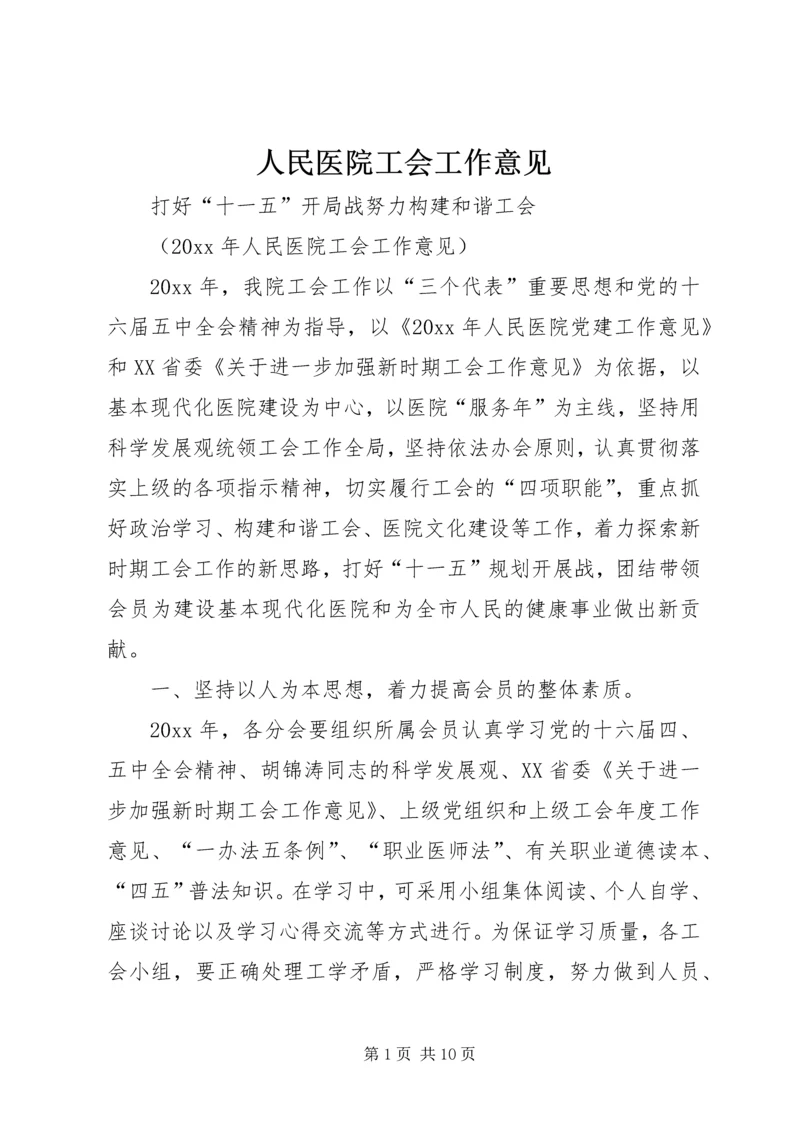 人民医院工会工作意见

打好“十一五”开局战努力构建和谐工会

（20xx 年人民医院工会工作意见）

20xx 年，我院工会工作以“三个代表”重要思想和党的十六届五中全会精神为指导，以《20xx 年人民医院党建工作意见》和 XX 省委《关于进一步加强新时期工会工作意见》为依据，以基本现代化医院建设为中心，以医院“服务年”为主线，坚持用科学发展观统领工会工作全局，坚持依法办会原则，认真贯彻落实上级的各项指示精神，切实履行工会的“四项职能”，重点抓好政治学习、构建和谐工会、医院文化建设等工作，着力探索新时期工会工作的新思路，打好“十一五”规划开展战，团结带领会员为建设基本现代化医院和为全市人民的健康事业做出新贡献。

一、坚持以人为本思想，着力提高会员的整体素质。

20xx 年，各分会要组织所属会员认真学习党的十六届四、五中全会精神、胡锦涛同志的科学发展观、XX 省委《关于进一步加强新时期工会工作意见》、上级党组织和上级工会年度工作意见、“一办法五条例”、“职业医师法”、有关职业道德读本、“四五”普法知识。在学习中，可采用小组集体阅读、个人自学、座谈讨论以及学习心得交流等方式进行。为保证学习质量，各工会小组，要正确处理工学矛盾，严格学习制度，努力做到人员、

第 1 页 共 10 页